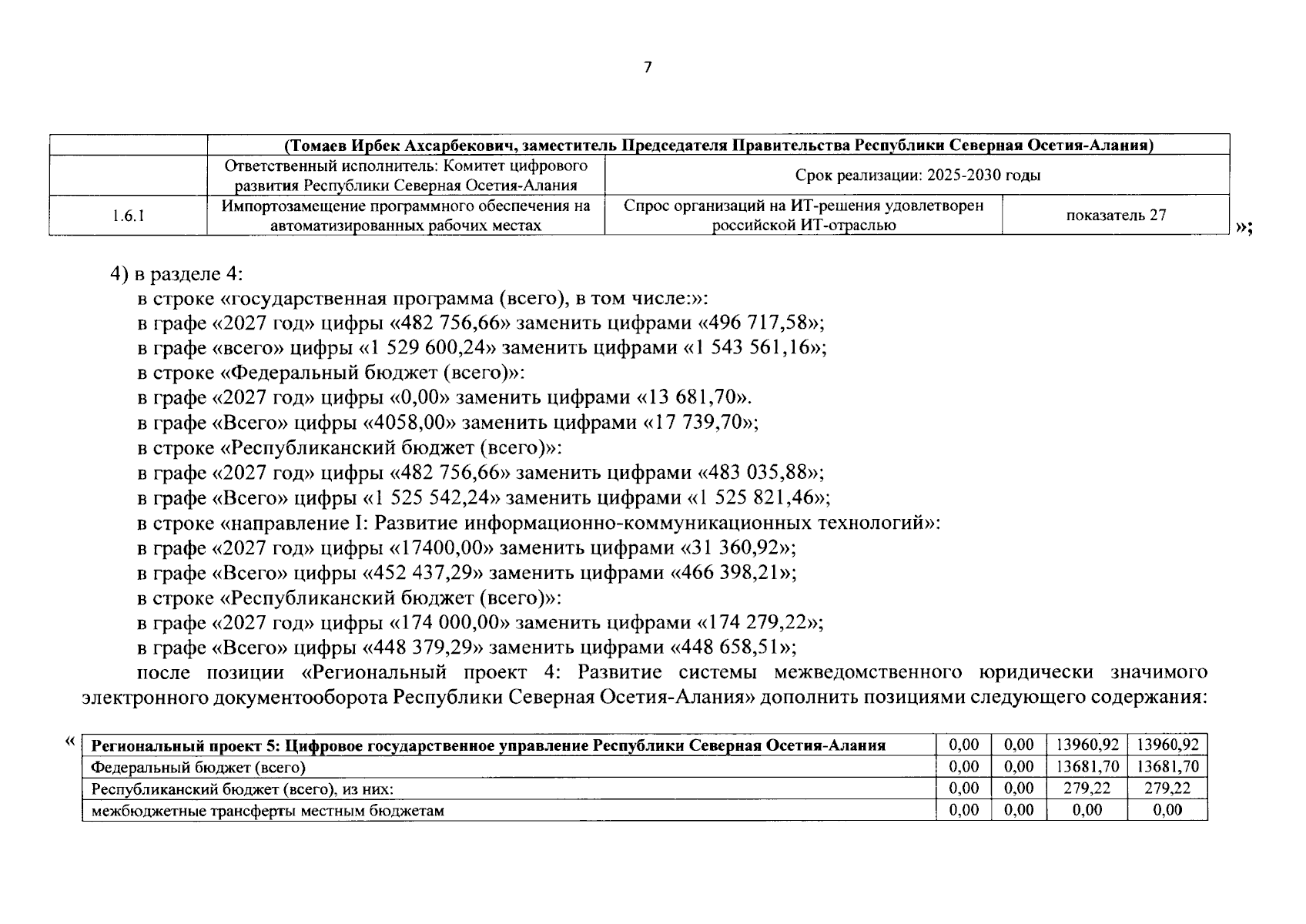 7

|  | (Томаев Ирбек Ахсарбекович, заместитель Председателя Правительства Республики Северная Осетия-Алания) |  |  |
|---|---|---|---|
|  | Ответственный исполнитель: Комитет цифрового развития Республики Северная Осетия-Алания | Срок реализации: 2025-2030 годы |  |
| 1.6.1 | Импортозамещение программного обеспечения на автоматизированных рабочих местах | Спрос организаций на ИТ-решения удовлетворен российской ИТ-отраслью | показатель 27 |

»;

4) в разделе 4:

в строке «государственная программа (всего), в том числе:»:

в графе «2027 год» цифры «482 756,66» заменить цифрами «496 717,58»;

в графе «всего» цифры «1 529 600,24» заменить цифрами «1 543 561,16»;

в строке «Федеральный бюджет (всего)»:

в графе «2027 год» цифры «0,00» заменить цифрами «13 681,70».

в графе «Всего» цифры «4058,00» заменить цифрами «17 739,70»;

в строке «Республиканский бюджет (всего)»:

в графе «2027 год» цифры «482 756,66» заменить цифрами «483 035,88»;

в графе «Всего» цифры «1 525 542,24» заменить цифрами «1 525 821,46»;

в строке «направление I: Развитие информационно-коммуникационных технологий»:

в графе «2027 год» цифры «17400,00» заменить цифрами «31 360,92»;

в графе «Всего» цифры «452 437,29» заменить цифрами «466 398,21»;

в строке «Республиканский бюджет (всего)»:

в графе «2027 год» цифры «174 000,00» заменить цифрами «174 279,22»;

в графе «Всего» цифры «448 379,29» заменить цифрами «448 658,51»;

после позиции «Региональный проект 4: Развитие системы межведомственного юридически значимого электронного документооборота Республики Северная Осетия-Алания» дополнить позициями следующего содержания:

«

| Региональный проект 5: Цифровое государственное управление Республики Северная Осетия-Алания | 0,00 | 0,00 | 13960,92 | 13960,92 |
|---|---|---|---|---|
| Федеральный бюджет (всего) | 0,00 | 0,00 | 13681,70 | 13681,70 |
| Республиканский бюджет (всего), из них: | 0,00 | 0,00 | 279,22 | 279,22 |
| межбюджетные трансферты местным бюджетам | 0,00 | 0,00 | 0,00 | 0,00 |